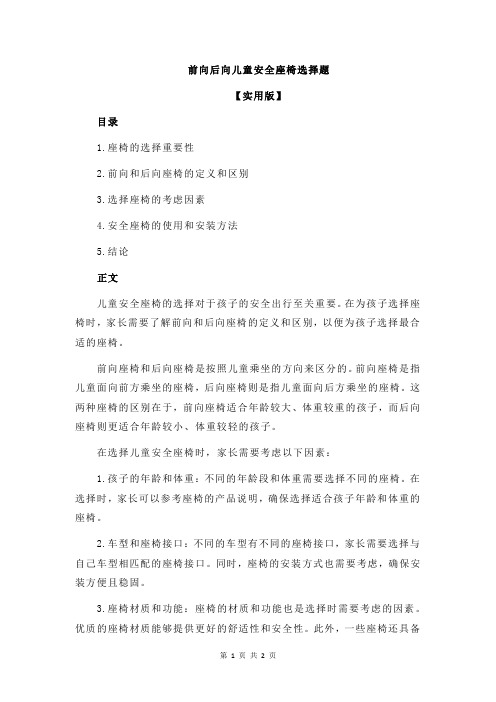 前向后向儿童安全座椅选择题

【实用版】

目录

1.座椅的选择重要性

2.前向和后向座椅的定义和区别

3.选择座椅的考虑因素

4.安全座椅的使用和安装方法

5.结论

正文

儿童安全座椅的选择对于孩子的安全出行至关重要。在为孩子选择座椅时，家长需要了解前向和后向座椅的定义和区别，以便为孩子选择最合适的座椅。

前向座椅和后向座椅是按照儿童乘坐的方向来区分的。前向座椅是指儿童面向前方乘坐的座椅，后向座椅则是指儿童面向后方乘坐的座椅。这两种座椅的区别在于，前向座椅适合年龄较大、体重较重的孩子，而后向座椅则更适合年龄较小、体重较轻的孩子。

在选择儿童安全座椅时，家长需要考虑以下因素：

1.孩子的年龄和体重：不同的年龄段和体重需要选择不同的座椅。在选择时，家长可以参考座椅的产品说明，确保选择适合孩子年龄和体重的座椅。

2.车型和座椅接口：不同的车型有不同的座椅接口，家长需要选择与自己车型相匹配的座椅接口。同时，座椅的安装方式也需要考虑，确保安装方便且稳固。

3.座椅材质和功能：座椅的材质和功能也是选择时需要考虑的因素。优质的座椅材质能够提供更好的舒适性和安全性。此外，一些座椅还具备

第 1 页 共 2 页